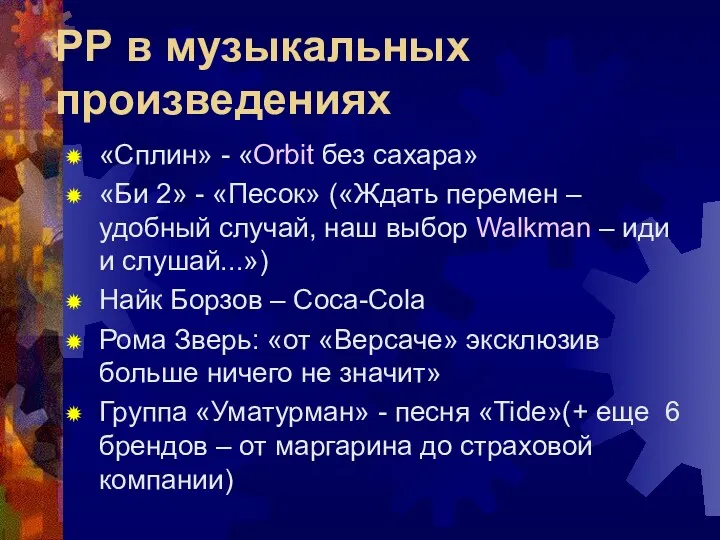 PP в музыкальных произведениях

«Сплин» - «Orbit без сахара»
«Би 2» - «Песок» («Ждать перемен – удобный случай, наш выбор Walkman – иди и слушай...»)
Найк Борзов – Coca-Cola
Рома Зверь: «от «Версаче» эксклюзив больше ничего не значит»
Группа «Уматурман» - песня «Tide»(+ еще 6 брендов – от маргарина до страховой компании)